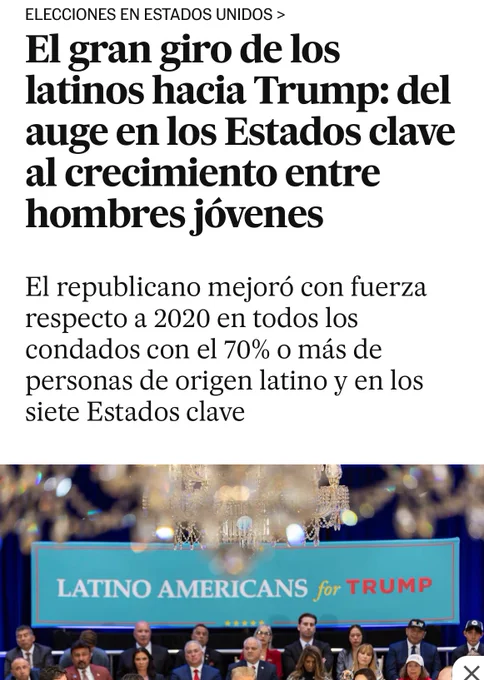 ELECCIONES EN ESTADOS UNIDOS >

El gran giro de los latinos hacia Trump: del auge en los Estados clave al crecimiento entre hombres jóvenes

El republicano mejoró con fuerza respecto a 2020 en todos los condados con el 70% o más de personas de origen latino y en los siete Estados clave

LATINO AMERICANS for TRUMP